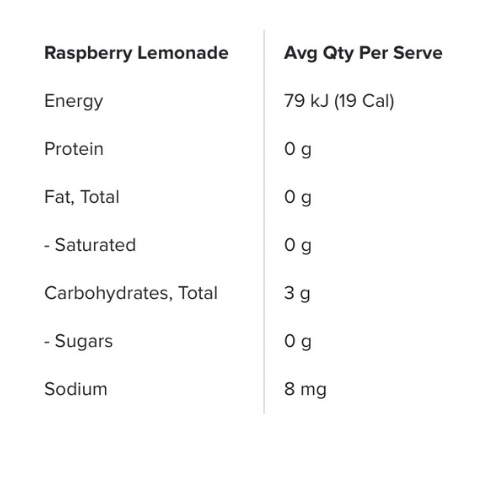 | Raspberry Lemonade | Avg Qty Per Serve |
|---|---|
| Energy | 79 kJ (19 Cal) |
| Protein | 0 g |
| Fat, Total | 0 g |
| - Saturated | 0 g |
| Carbohydrates, Total | 3 g |
| - Sugars | 0 g |
| Sodium | 8 mg |